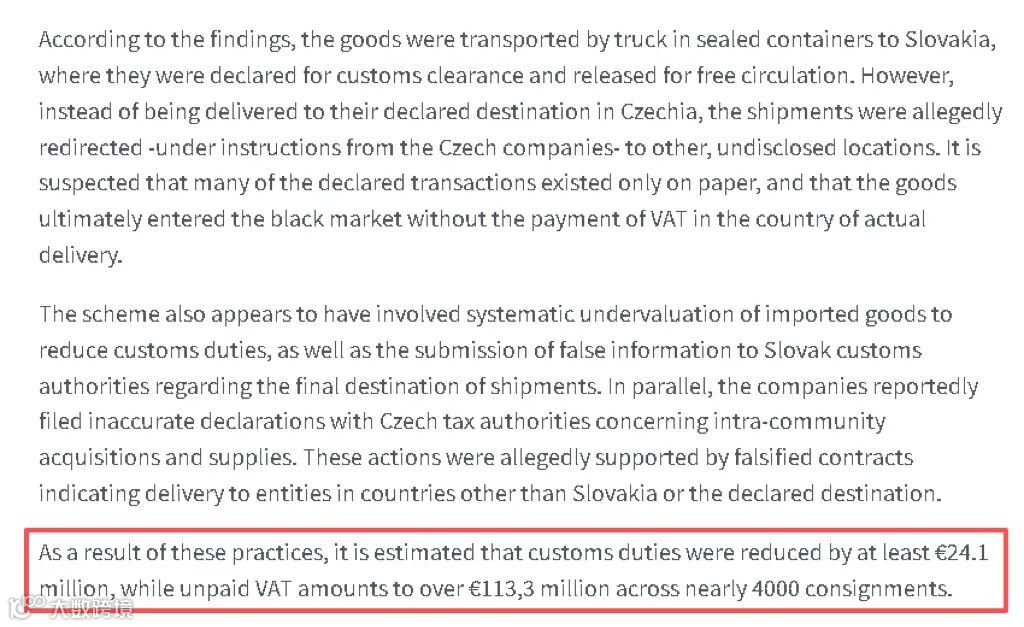 According to the findings, the goods were transported by truck in sealed containers to Slovakia, where they were declared for customs clearance and released for free circulation. However, instead of being delivered to their declared destination in Czechia, the shipments were allegedly redirected -under instructions from the Czech companies- to other, undisclosed locations. It is suspected that many of the declared transactions existed only on paper, and that the goods ultimately entered the black market without the payment of VAT in the country of actual delivery.

The scheme also appears to have involved systematic undervaluation of imported goods to reduce customs duties, as well as the submission of false information to Slovak customs authorities regarding the final destination of shipments. In parallel, the companies reportedly filed inaccurate declarations with Czech tax authorities concerning intra-community acquisitions and supplies. These actions were allegedly supported by falsified contracts indicating delivery to entities in countries other than Slovakia or the declared destination.

As a result of these practices, it is estimated that customs duties were reduced by at least €24.1 million, while unpaid VAT amounts to over €113,3 million across nearly 4000 consignments.

大数跨境